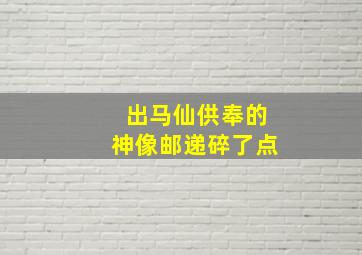 出马仙供奉的
神像邮递碎了点